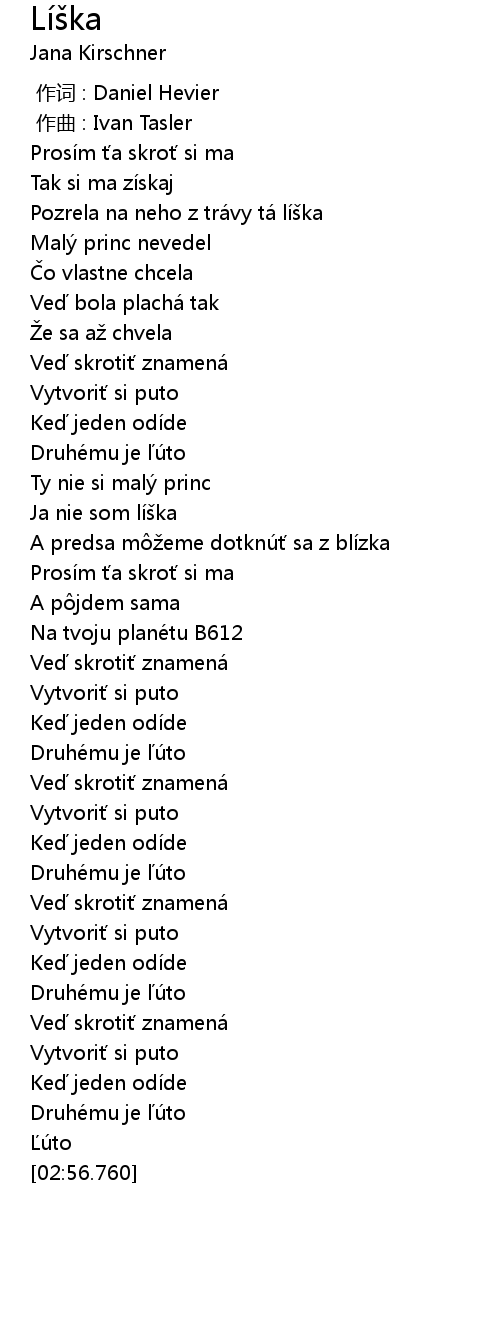 Líška
Jana Kirschner

作词 : Daniel Hevier
作曲 : Ivan Tasler
Prosím ťa skroť si ma
Tak si ma získaj
Pozrela na neho z trávy tá líška
Malý princ nevedel
Čo vlastne chcela
Veď bola plachá tak
Že sa až chvela
Veď skrotiť znamená
Vytvoriť si puto
Keď jeden odíde
Druhému je ľúto
Ty nie si malý princ
Ja nie som líška
A predsa môžeme dotknúť sa z blízka
Prosím ťa skroť si ma
A pôjdem sama
Na tvoju planétu B612
Veď skrotiť znamená
Vytvoriť si puto
Keď jeden odíde
Druhému je ľúto
Veď skrotiť znamená
Vytvoriť si puto
Keď jeden odíde
Druhému je ľúto
Veď skrotiť znamená
Vytvoriť si puto
Keď jeden odíde
Druhému je ľúto
Veď skrotiť znamená
Vytvoriť si puto
Keď jeden odíde
Druhému je ľúto
Ľúto
[02:56.760]